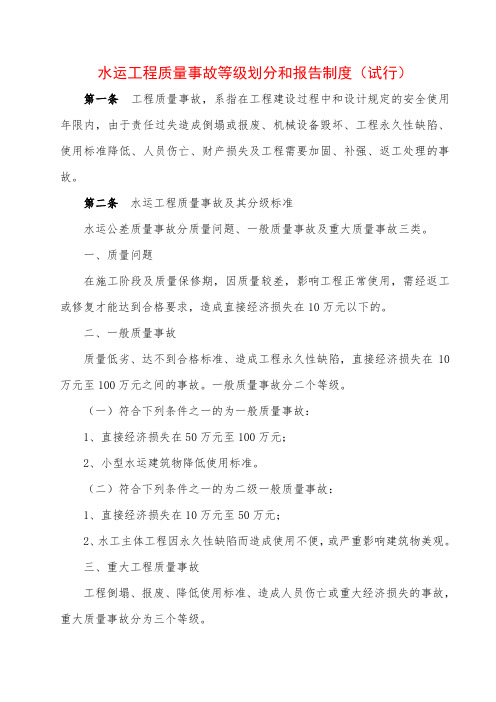 水运工程质量事故等级划分和报告制度（试行）

第一条　工程质量事故，系指在工程建设过程中和设计规定的安全使用年限内，由于责任过失造成倒塌或报废、机械设备毁坏、工程永久性缺陷、使用标准降低、人员伤亡、财产损失及工程需要加固、补强、返工处理的事故。

第二条　水运工程质量事故及其分级标准

水运公差质量事故分质量问题、一般质量事故及重大质量事故三类。

一、质量问题

在施工阶段及质量保修期，因质量较差，影响工程正常使用，需经返工或修复才能达到合格要求，造成直接经济损失在10万元以下的。

二、一般质量事故

质量低劣、达不到合格标准、造成工程永久性缺陷，直接经济损失在10万元至100万元之间的事故。一般质量事故分二个等级。

（一）符合下列条件之一的为一般质量事故：

1、直接经济损失在50万元至100万元；

2、小型水运建筑物降低使用标准。

（二）符合下列条件之一的为二级一般质量事故：

1、直接经济损失在10万元至50万元；

2、水工主体工程因永久性缺陷而造成使用不便，或严重影响建筑物美观。

三、重大工程质量事故

工程倒塌、报废、降低使用标准、造成人员伤亡或重大经济损失的事故，重大质量事故分为三个等级。